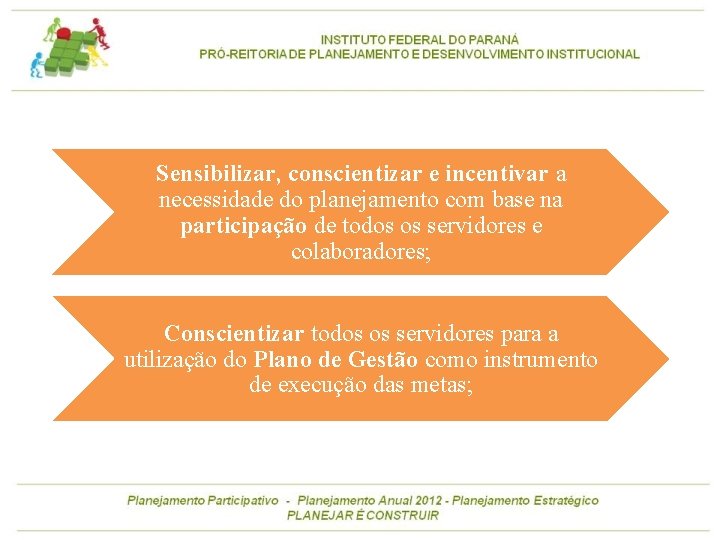 INSTITUTO FEDERAL DO PARANÁ
PRÓ-REITORIA DE PLANEJAMENTO E DESENVOLVIMENTO INSTITUCIONAL

Sensibilizar, conscientizar e incentivar a necessidade do planejamento com base na participação de todos os servidores e colaboradores;

Conscientizar todos os servidores para a utilização do Plano de Gestão como instrumento de execução das metas;

Planejamento Participativo - Planejamento Anual 2012 - Planejamento Estratégico
PLANEJAR É CONSTRUIR